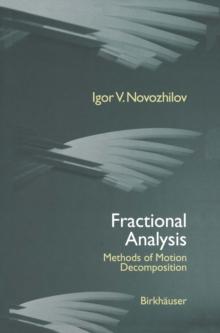 Igor V. Novozhilov

Fractional Analysis

Methods of Motion Decomposition

Birkhäuser